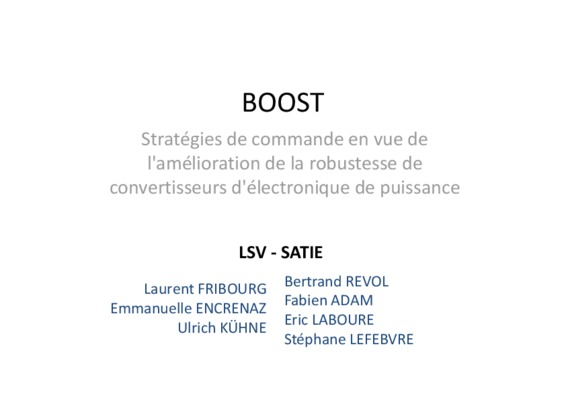 BOOST

Stratégies de commande en vue de l'amélioration de la robustesse de convertisseurs d'électronique de puissance

LSV - SATIE

Laurent FRIBOURG
Emmanuelle ENCRENAZ
Ulrich KÜHNE

Bertrand REVOL
Fabien ADAM
Eric LABOURE
Stéphane LEFEBVRE